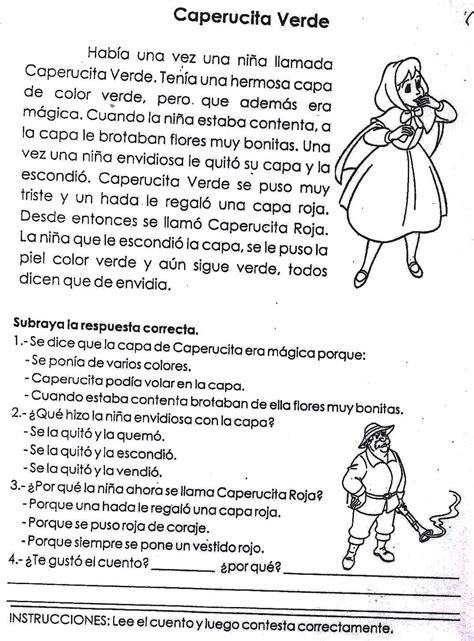 Caperucita Verde

Había una vez una niña llamada Caperucita Verde. Tenía una hermosa capa de color verde, pero que además era mágica. Cuando la niña estaba contenta, a la capa le brotaban flores muy bonitas. Una vez una niña envidiosa le quitó su capa y la escondió. Caperucita Verde se puso muy triste y un hada le regaló una capa roja. Desde entonces se llamó Caperucita Roja. La niña que le escondió la capa, se le puso la piel color verde y aún sigue verde, todos dicen que de envidia.

Subraya la respuesta correcta.
1.- Se dice que la capa de Caperucita era mágica porque:
- Se ponía de varios colores.
- Caperucita podía volar en la capa.
- Cuando estaba contenta brotaban de ella flores muy bonitas.
2.- ¿Qué hizo la niña envidiosa con la capa?
- Se la quitó y la quemó.
- Se la quitó y la escondió.
- Se la quitó y la vendió.
3.- ¿Por qué la niña ahora se llama Caperucita Roja?
- Porque una hada le regaló una capa roja.
- Porque se puso roja de coraje.
- Porque siempre se pone un vestido rojo.
4.- ¿Te gustó el cuento? ________ ¿por qué? ________

INSTRUCCIONES: Lee el cuento y luego contesta correctamente.